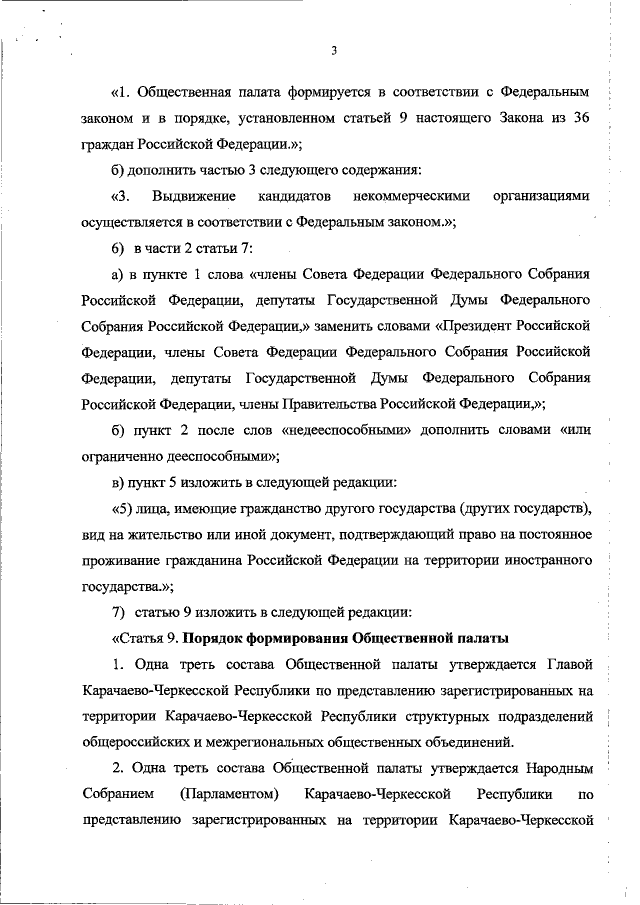 3

«1. Общественная палата формируется в соответствии с Федеральным законом и в порядке, установленном статьей 9 настоящего Закона из 36 граждан Российской Федерации.»;

б) дополнить частью 3 следующего содержания:

«3. Выдвижение кандидатов некоммерческими организациями осуществляется в соответствии с Федеральным законом.»;

6) в части 2 статьи 7:

а) в пункте 1 слова «члены Совета Федерации Федерального Собрания Российской Федерации, депутаты Государственной Думы Федерального Собрания Российской Федерации,» заменить словами «Президент Российской Федерации, члены Совета Федерации Федерального Собрания Российской Федерации, депутаты Государственной Думы Федерального Собрания Российской Федерации, члены Правительства Российской Федерации,»;

б) пункт 2 после слов «недееспособными» дополнить словами «или ограниченно дееспособными»;

в) пункт 5 изложить в следующей редакции:

«5) лица, имеющие гражданство другого государства (других государств), вид на жительство или иной документ, подтверждающий право на постоянное проживание гражданина Российской Федерации на территории иностранного государства.»;

7) статью 9 изложить в следующей редакции:

«Статья 9. **Порядок формирования Общественной палаты**

1. Одна треть состава Общественной палаты утверждается Главой Карачаево-Черкесской Республики по представлению зарегистрированных на территории Карачаево-Черкесской Республики структурных подразделений общероссийских и межрегиональных общественных объединений.

2. Одна треть состава Общественной палаты утверждается Народным Собранием (Парламентом) Карачаево-Черкесской Республики по представлению зарегистрированных на территории Карачаево-Черкесской